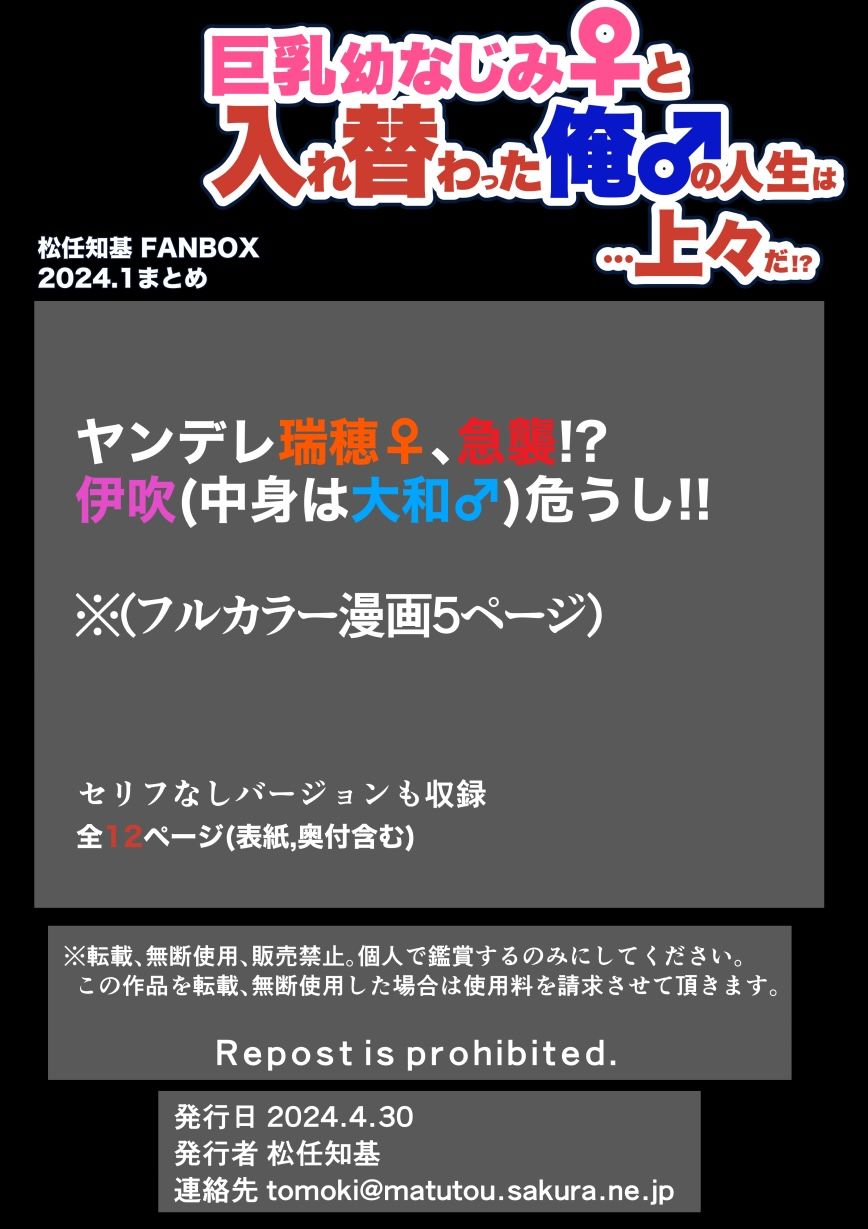 巨乳幼なじみ♀と入れ替わった俺♂の人生は…上々だ!?

松任知基 FANBOX
2024.1まとめ

ヤンデレ瑞穂♀、急襲!?
伊吹(中身は大和♂)危うし!!

※(フルカラー漫画5ページ)

セリフなしバージョンも収録
全12ページ(表紙,奥付含む)

※転載、無断使用、販売禁止。個人で鑑賞するのみにしてください。
この作品を転載、無断使用した場合は使用料を請求させて頂きます。

Repost is prohibited.

発行日 2024.4.30
発行者 松任知基
連絡先 tomoki@matutou.sakura.ne.jp